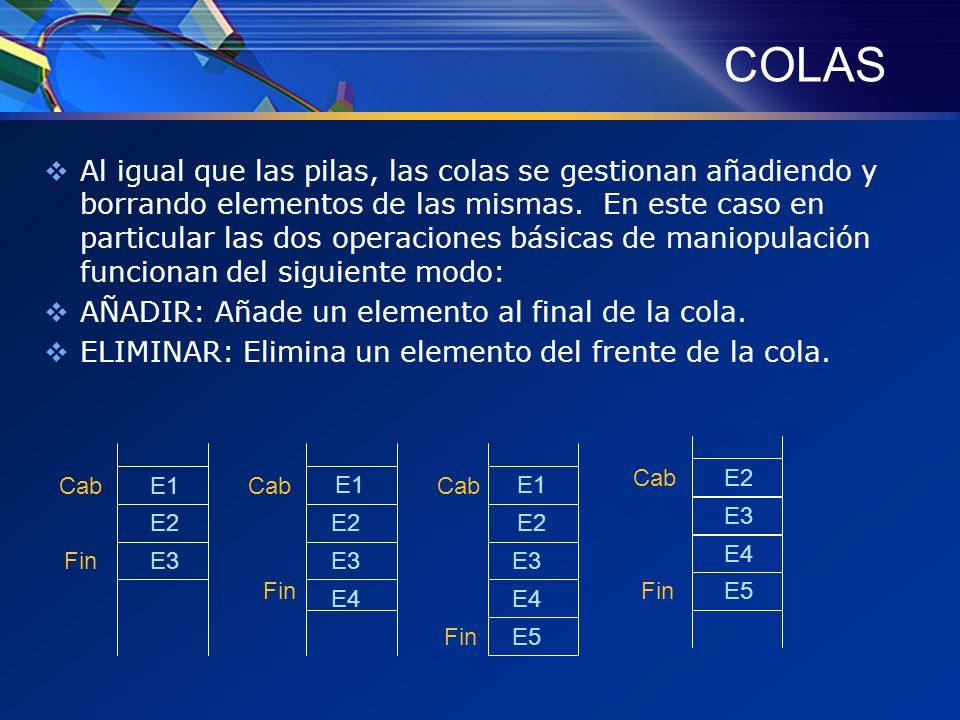 COLAS

❖ Al igual que las pilas, las colas se gestionan añadiendo y borrando elementos de las mismas. En este caso en particular las dos operaciones básicas de maniopulación funcionan del siguiente modo:

❖ AÑADIR: Añade un elemento al final de la cola.

❖ ELIMINAR: Elimina un elemento del frente de la cola.

Cab E1
E2
Fin E3

Cab E1
E2
E3
Fin E4

Cab E1
E2
E3
E4
Fin E5

Cab E2
E3
E4
Fin E5